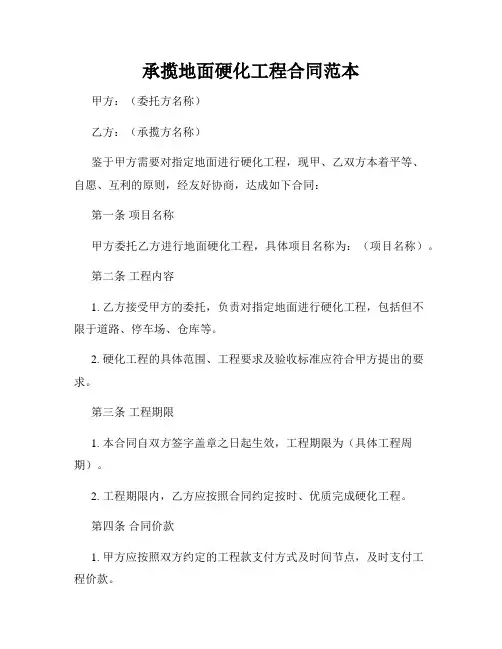 承揽地面硬化工程合同范本

甲方：（委托方名称）

乙方：（承揽方名称）

鉴于甲方需要对指定地面进行硬化工程，现甲、乙双方本着平等、自愿、互利的原则，经友好协商，达成如下合同：

第一条 项目名称

甲方委托乙方进行地面硬化工程，具体项目名称为：（项目名称）。

第二条 工程内容

1. 乙方接受甲方的委托，负责对指定地面进行硬化工程，包括但不限于道路、停车场、仓库等。

2. 硬化工程的具体范围、工程要求及验收标准应符合甲方提出的要求。

第三条 工程期限

1. 本合同自双方签字盖章之日起生效，工程期限为（具体工程周期）。

2. 工程期限内，乙方应按照合同约定按时、优质完成硬化工程。

第四条 合同价款

1. 甲方应按照双方约定的工程款支付方式及时间节点，及时支付工程价款。